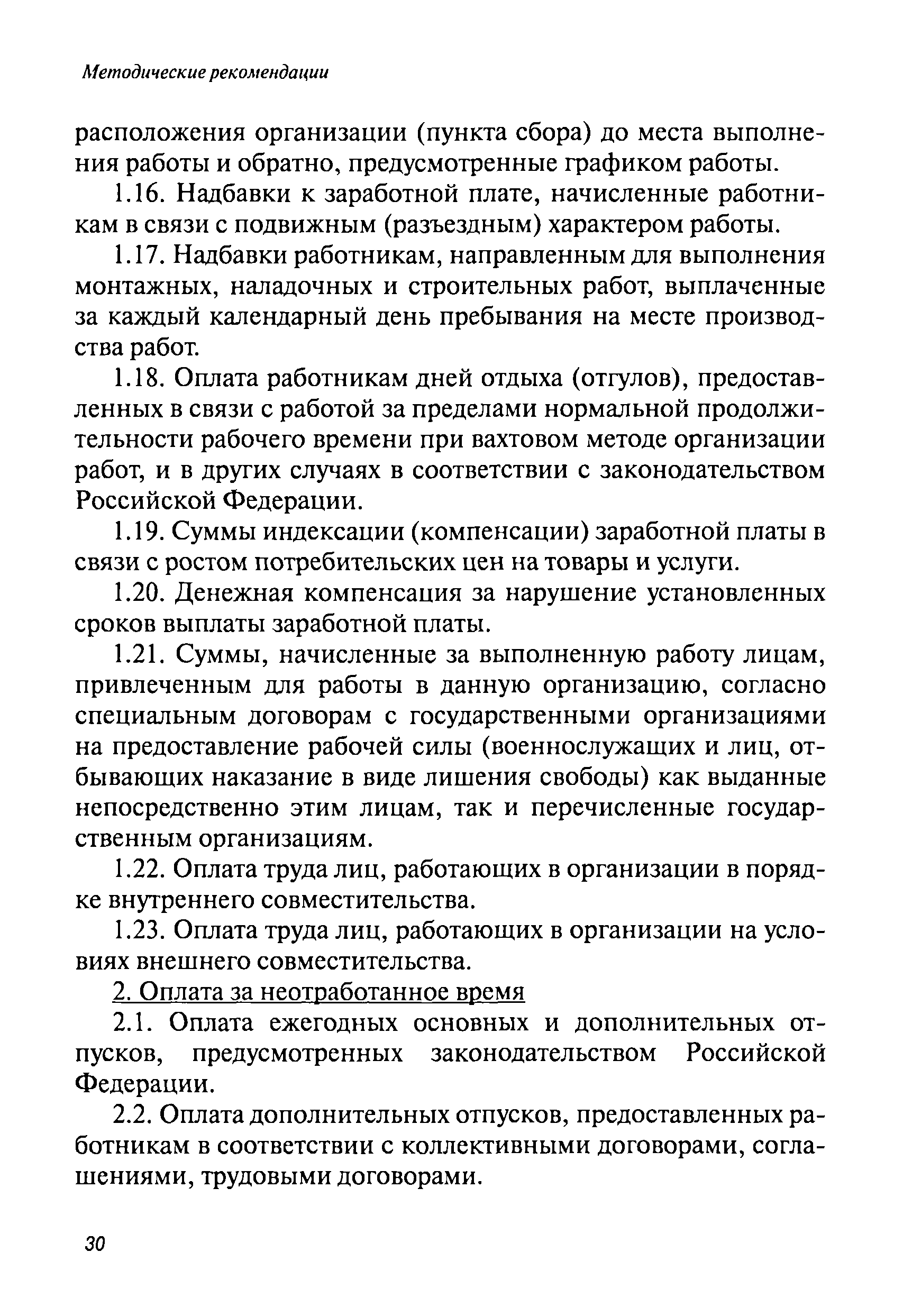 Методические рекомендации

расположения организации (пункта сбора) до места выполнения работы и обратно, предусмотренные графиком работы.

1.16. Надбавки к заработной плате, начисленные работникам в связи с подвижным (разъездным) характером работы.

1.17. Надбавки работникам, направленным для выполнения монтажных, наладочных и строительных работ, выплаченные за каждый календарный день пребывания на месте производства работ.

1.18. Оплата работникам дней отдыха (отгулов), предоставленных в связи с работой за пределами нормальной продолжительности рабочего времени при вахтовом методе организации работ, и в других случаях в соответствии с законодательством Российской Федерации.

1.19. Суммы индексации (компенсации) заработной платы в связи с ростом потребительских цен на товары и услуги.

1.20. Денежная компенсация за нарушение установленных сроков выплаты заработной платы.

1.21. Суммы, начисленные за выполненную работу лицам, привлеченным для работы в данную организацию, согласно специальным договорам с государственными организациями на предоставление рабочей силы (военнослужащих и лиц, отбывающих наказание в виде лишения свободы) как выданные непосредственно этим лицам, так и перечисленные государственным организациям.

1.22. Оплата труда лиц, работающих в организации в порядке внутреннего совместительства.

1.23. Оплата труда лиц, работающих в организации на условиях внешнего совместительства.

2. Оплата за неотработанное время

2.1. Оплата ежегодных основных и дополнительных отпусков, предусмотренных законодательством Российской Федерации.

2.2. Оплата дополнительных отпусков, предоставленных работникам в соответствии с коллективными договорами, соглашениями, трудовыми договорами.

30